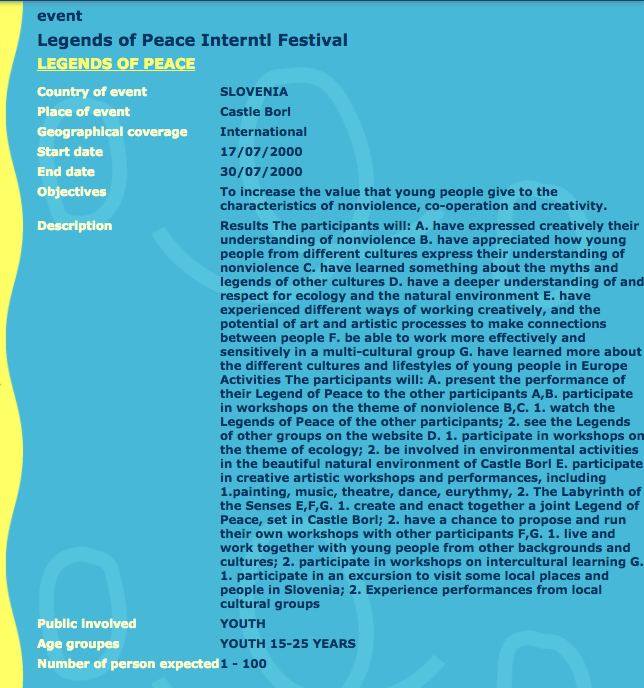 event

Legends of Peace Interntl Festival

LEGENDS OF PEACE

| | |
|---|---|
| Country of event | SLOVENIA |
| Place of event | Castle Borl |
| Geographical coverage | International |
| Start date | 17/07/2000 |
| End date | 30/07/2000 |
| Objectives | To increase the value that young people give to the characteristics of nonviolence, co-operation and creativity. |
| Description | Results The participants will: A. have expressed creatively their understanding of nonviolence B. have appreciated how young people from different cultures express their understanding of nonviolence C. have learned something about the myths and legends of other cultures D. have a deeper understanding of and respect for ecology and the natural environment E. have experienced different ways of working creatively, and the potential of art and artistic processes to make connections between people F. be able to work more effectively and sensitively in a multi-cultural group G. have learned more about the different cultures and lifestyles of young people in Europe Activities The participants will: A. present the performance of their Legend of Peace to the other participants A,B. participate in workshops on the theme of nonviolence B,C. 1. watch the Legends of Peace of the other participants; 2. see the Legends of other groups on the website D. 1. participate in workshops on the theme of ecology; 2. be involved in environmental activities in the beautiful natural environment of Castle Borl E. participate in creative artistic workshops and performances, including 1.painting, music, theatre, dance, eurythmy, 2. The Labyrinth of the Senses E,F,G. 1. create and enact together a joint Legend of Peace, set in Castle Borl; 2. have a chance to propose and run their own workshops with other participants F,G. 1. live and work together with young people from other backgrounds and cultures; 2. participate in workshops on intercultural learning G. 1. participate in an excursion to visit some local places and people in Slovenia; 2. Experience performances from local cultural groups |
| Public involved | YOUTH |
| Age groupes | YOUTH 15-25 YEARS |
| Number of person expected | 1 - 100 |